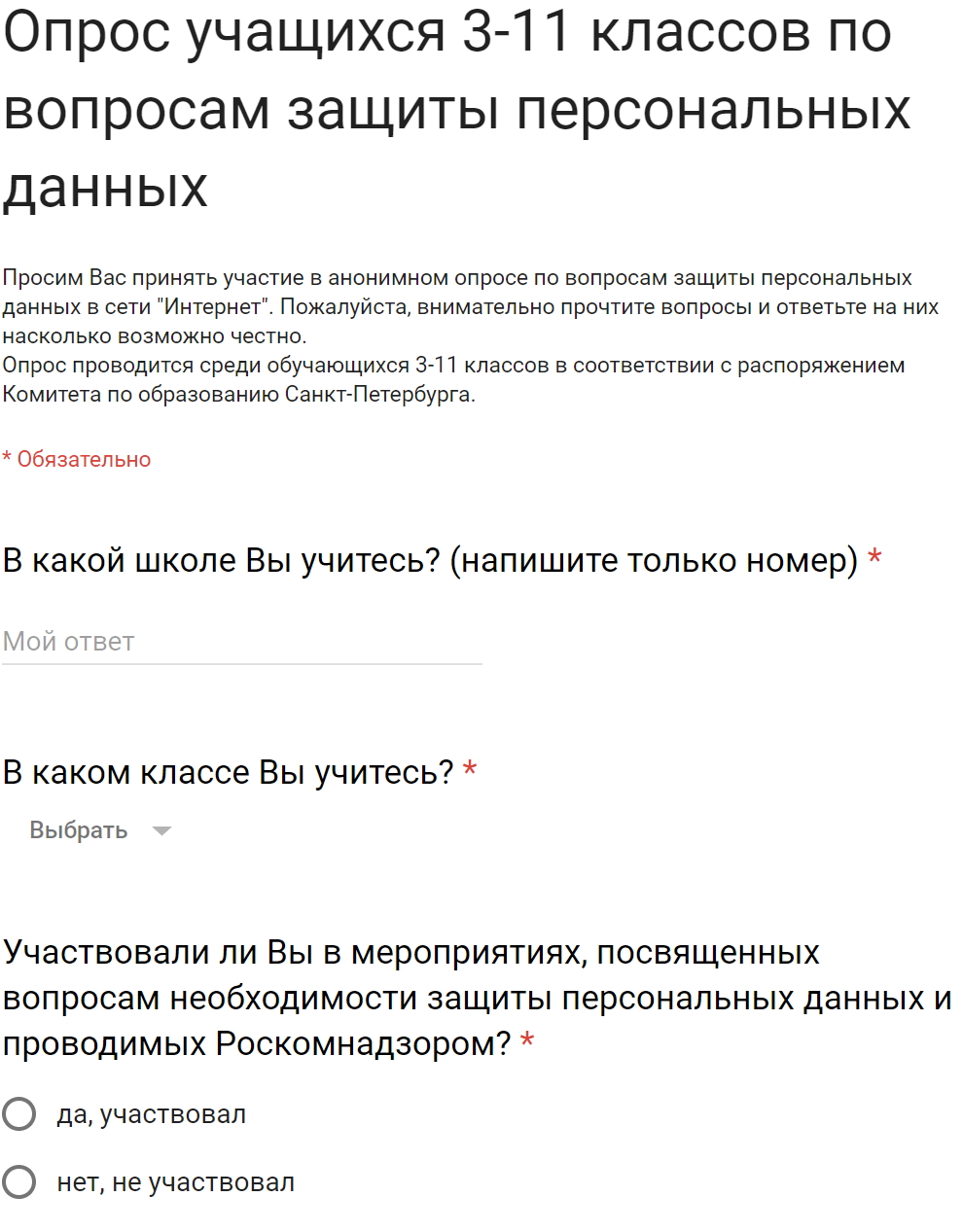 Опрос учащихся 3-11 классов по вопросам защиты персональных данных

Просим Вас принять участие в анонимном опросе по вопросам защиты персональных данных в сети "Интернет". Пожалуйста, внимательно прочтите вопросы и ответьте на них насколько возможно честно.
Опрос проводится среди обучающихся 3-11 классов в соответствии с распоряжением Комитета по образованию Санкт-Петербурга.

* Обязательно

В какой школе Вы учитесь? (напишите только номер) *

Мой ответ

В каком классе Вы учитесь? *

Выбрать

Участвовали ли Вы в мероприятиях, посвященных вопросам необходимости защиты персональных данных и проводимых Роскомнадзором? *

да, участвовал

нет, не участвовал